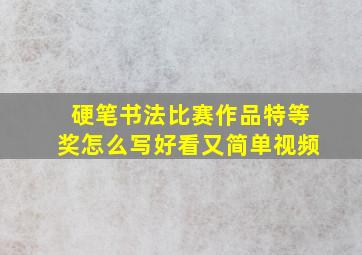 硬笔书法比赛作品特等奖怎么写好看又简单视频